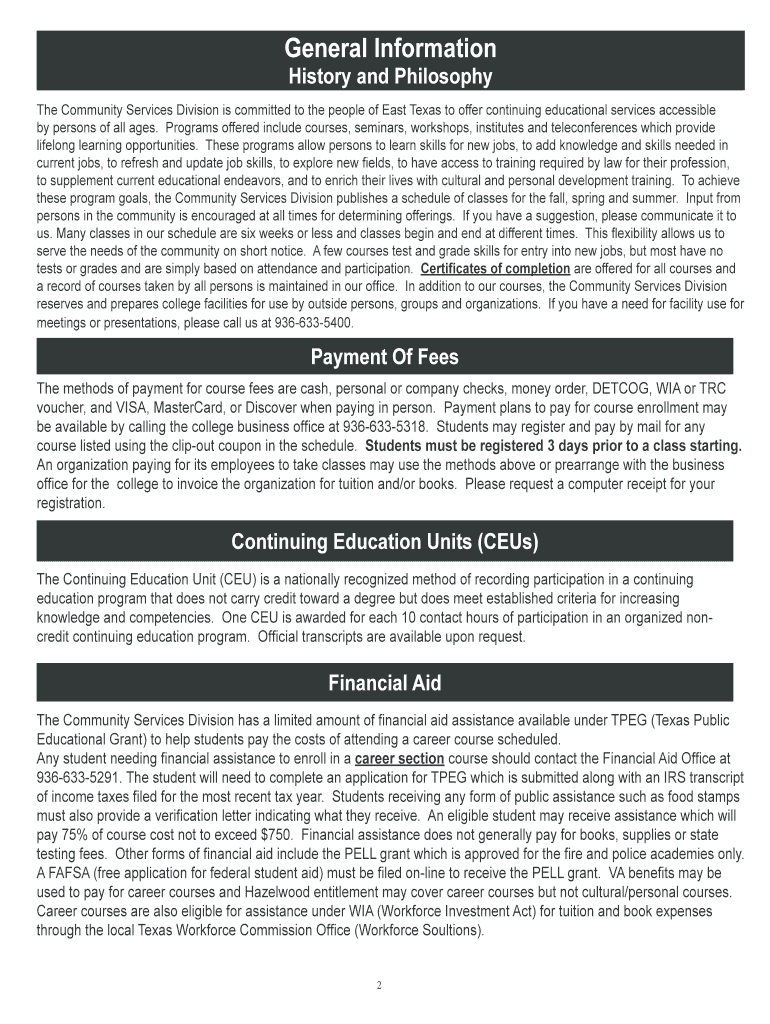 General Information
History and Philosophy

The Community Services Division is committed to the people of East Texas to offer continuing educational services accessible by persons of all ages. Programs offered include courses, seminars, workshops, institutes and teleconferences which provide lifelong learning opportunities. These programs allow persons to learn skills for new jobs, to add knowledge and skills needed in current jobs, to refresh and update job skills, to explore new fields, to have access to training required by law for their profession, to supplement current educational endeavors, and to enrich their lives with cultural and personal development training. To achieve these program goals, the Community Services Division publishes a schedule of classes for the fall, spring and summer. Input from persons in the community is encouraged at all times for determining offerings. If you have a suggestion, please communicate it to us. Many classes in our schedule are six weeks or less and classes begin and end at different times. This flexibility allows us to serve the needs of the community on short notice. A few courses test and grade skills for entry into new jobs, but most have no tests or grades and are simply based on attendance and participation. Certificates of completion are offered for all courses and a record of courses taken by all persons is maintained in our office. In addition to our courses, the Community Services Division reserves and prepares college facilities for use by outside persons, groups and organizations. If you have a need for facility use for meetings or presentations, please call us at 936-633-5400.

Payment Of Fees

The methods of payment for course fees are cash, personal or company checks, money order, DETCOG, WIA or TRC voucher, and VISA, MasterCard, or Discover when paying in person. Payment plans to pay for course enrollment may be available by calling the college business office at 936-633-5318. Students may register and pay by mail for any course listed using the clip-out coupon in the schedule. Students must be registered 3 days prior to a class starting. An organization paying for its employees to take classes may use the methods above or prearrange with the business office for the college to invoice the organization for tuition and/or books. Please request a computer receipt for your registration.

Continuing Education Units (CEUs)

The Continuing Education Unit (CEU) is a nationally recognized method of recording participation in a continuing education program that does not carry credit toward a degree but does meet established criteria for increasing knowledge and competencies. One CEU is awarded for each 10 contact hours of participation in an organized non-credit continuing education program. Official transcripts are available upon request.

Financial Aid

The Community Services Division has a limited amount of financial aid assistance available under TPEG (Texas Public Educational Grant) to help students pay the costs of attending a career course scheduled.
Any student needing financial assistance to enroll in a career section course should contact the Financial Aid Office at 936-633-5291. The student will need to complete an application for TPEG which is submitted along with an IRS transcript of income taxes filed for the most recent tax year. Students receiving any form of public assistance such as food stamps must also provide a verification letter indicating what they receive. An eligible student may receive assistance which will pay 75% of course cost not to exceed $750. Financial assistance does not generally pay for books, supplies or state testing fees. Other forms of financial aid include the PELL grant which is approved for the fire and police academies only. A FAFSA (free application for federal student aid) must be filed on-line to receive the PELL grant. VA benefits may be used to pay for career courses and Hazelwood entitlement may cover career courses but not cultural/personal courses. Career courses are also eligible for assistance under WIA (Workforce Investment Act) for tuition and book expenses through the local Texas Workforce Commission Office (Workforce Soultions).

2